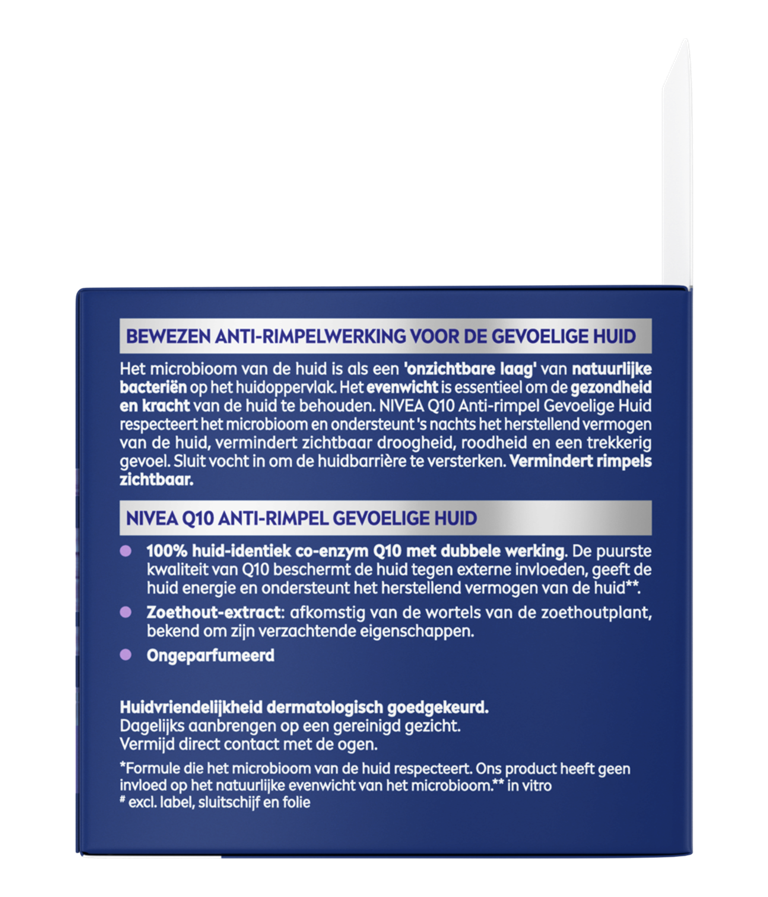 BEWEZEN ANTI-RIMPELWERKING VOOR DE GEVOELIGE HUID

Het microbioom van de huid is als een 'onzichtbare laag' van natuurlijke bacteriën op het huidoppervlak. Het evenwicht is essentieel om de gezondheid en kracht van de huid te behouden. NIVEA Q10 Anti-rimpel Gevoelige Huid respecteert het microbioom en ondersteunt 's nachts het herstellend vermogen van de huid, vermindert zichtbaar droogheid, roodheid en een trekkerig gevoel. Sluit vocht in om de huidbarrière te versterken. Vermindert rimpels zichtbaar.

NIVEA Q10 ANTI-RIMPEL GEVOELIGE HUID

• 100% huid-identiek co-enzym Q10 met dubbele werking. De puurste kwaliteit van Q10 beschermt de huid tegen externe invloeden, geeft de huid energie en ondersteunt het herstellend vermogen van de huid**.
• Zoethout-extract: afkomstig van de wortels van de zoethoutplant, bekend om zijn verzachtende eigenschappen.
• Ongeparfumeerd

Huidvriendelijkheid dermatologisch goedgekeurd.
Dagelijks aanbrengen op een gereinigd gezicht.
Vermijd direct contact met de ogen.

*Formule die het microbioom van de huid respecteert. Ons product heeft geen invloed op het natuurlijke evenwicht van het microbioom.** in vitro
# excl. label, sluitschijf en folie